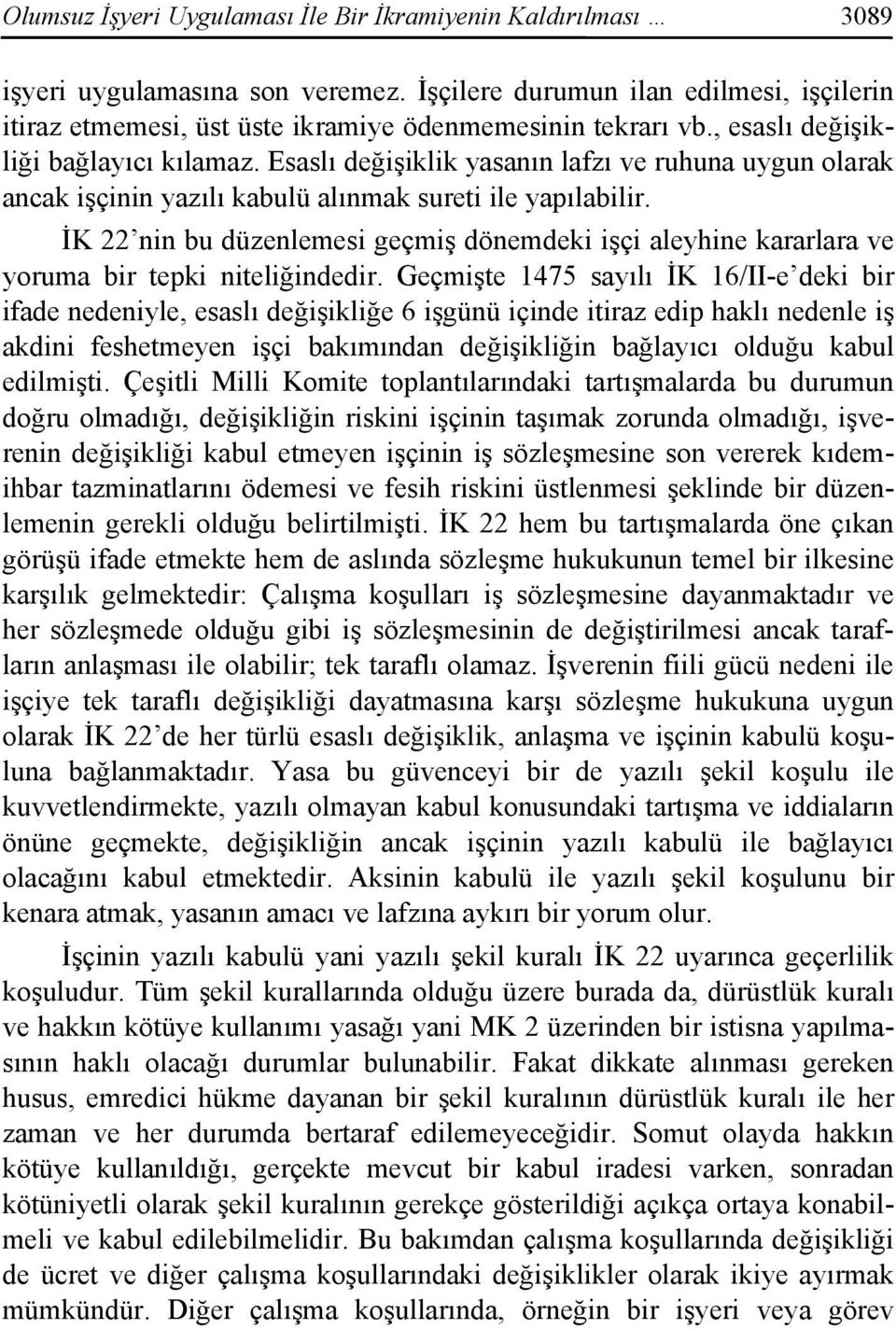 Olumsuz İşyeri Uygulaması İle Bir İkramiyenin Kaldırılması … 3089

işyeri uygulamasına son veremez. İşçilere durumun ilan edilmesi, işçilerin itiraz etmemesi, üst üste ikramiye ödenmemesinin tekrarı vb., esaslı değişikliği bağlayıcı kılamaz. Esaslı değişiklik yasanın lafzı ve ruhuna uygun olarak ancak işçinin yazılı kabulü alınmak sureti ile yapılabilir.

İK 22'nin bu düzenlemesi geçmiş dönemdeki işçi aleyhine kararlara ve yoruma bir tepki niteliğindedir. Geçmişte 1475 sayılı İK 16/II-e'deki bir ifade nedeniyle, esaslı değişikliğe 6 işgünü içinde itiraz edip haklı nedenle iş akdini feshetmeyen işçi bakımından değişikliğin bağlayıcı olduğu kabul edilmişti. Çeşitli Milli Komite toplantılarındaki tartışmalarda bu durumun doğru olmadığı, değişikliğin riskini işçinin taşımak zorunda olmadığı, işverenin değişikliği kabul etmeyen işçinin iş sözleşmesine son vererek kıdem-ihbar tazminatlarını ödemesi ve fesih riskini üstlenmesi şeklinde bir düzenlemenin gerekli olduğu belirtilmişti. İK 22 hem bu tartışmalarda öne çıkan görüşü ifade etmekte hem de aslında sözleşme hukukunun temel bir ilkesine karşılık gelmektedir: Çalışma koşulları iş sözleşmesine dayanmaktadır ve her sözleşmede olduğu gibi iş sözleşmesinin de değiştirilmesi ancak tarafların anlaşması ile olabilir; tek taraflı olamaz. İşverenin fiili gücü nedeni ile işçiye tek taraflı değişikliği dayatmasına karşı sözleşme hukukuna uygun olarak İK 22'de her türlü esaslı değişiklik, anlaşma ve işçinin kabulü koşuluna bağlanmaktadır. Yasa bu güvenceyi bir de yazılı şekil koşulu ile kuvvetlendirmekte, yazılı olmayan kabul konusundaki tartışma ve iddiaların önüne geçmekte, değişikliğin ancak işçinin yazılı kabulü ile bağlayıcı olacağını kabul etmektedir. Aksinin kabulü ile yazılı şekil koşulunu bir kenara atmak, yasanın amacı ve lafzına aykırı bir yorum olur.

İşçinin yazılı kabulü yani yazılı şekil kuralı İK 22 uyarınca geçerlilik koşuludur. Tüm şekil kurallarında olduğu üzere burada da, dürüstlük kuralı ve hakkın kötüye kullanımı yasağı yani MK 2 üzerinden bir istisna yapılmasının haklı olacağı durumlar bulunabilir. Fakat dikkate alınması gereken husus, emredici hükme dayanan bir şekil kuralının dürüstlük kuralı ile her zaman ve her durumda bertaraf edilemeyeceğidir. Somut olayda hakkın kötüye kullanıldığı, gerçekte mevcut bir kabul iradesi varken, sonradan kötüniyetli olarak şekil kuralının gerekçe gösterildiği açıkça ortaya konabilmeli ve kabul edilebilmelidir. Bu bakımdan çalışma koşullarında değişikliği de ücret ve diğer çalışma koşullarındaki değişiklikler olarak ikiye ayırmak mümkündür. Diğer çalışma koşullarında, örneğin bir işyeri veya görev